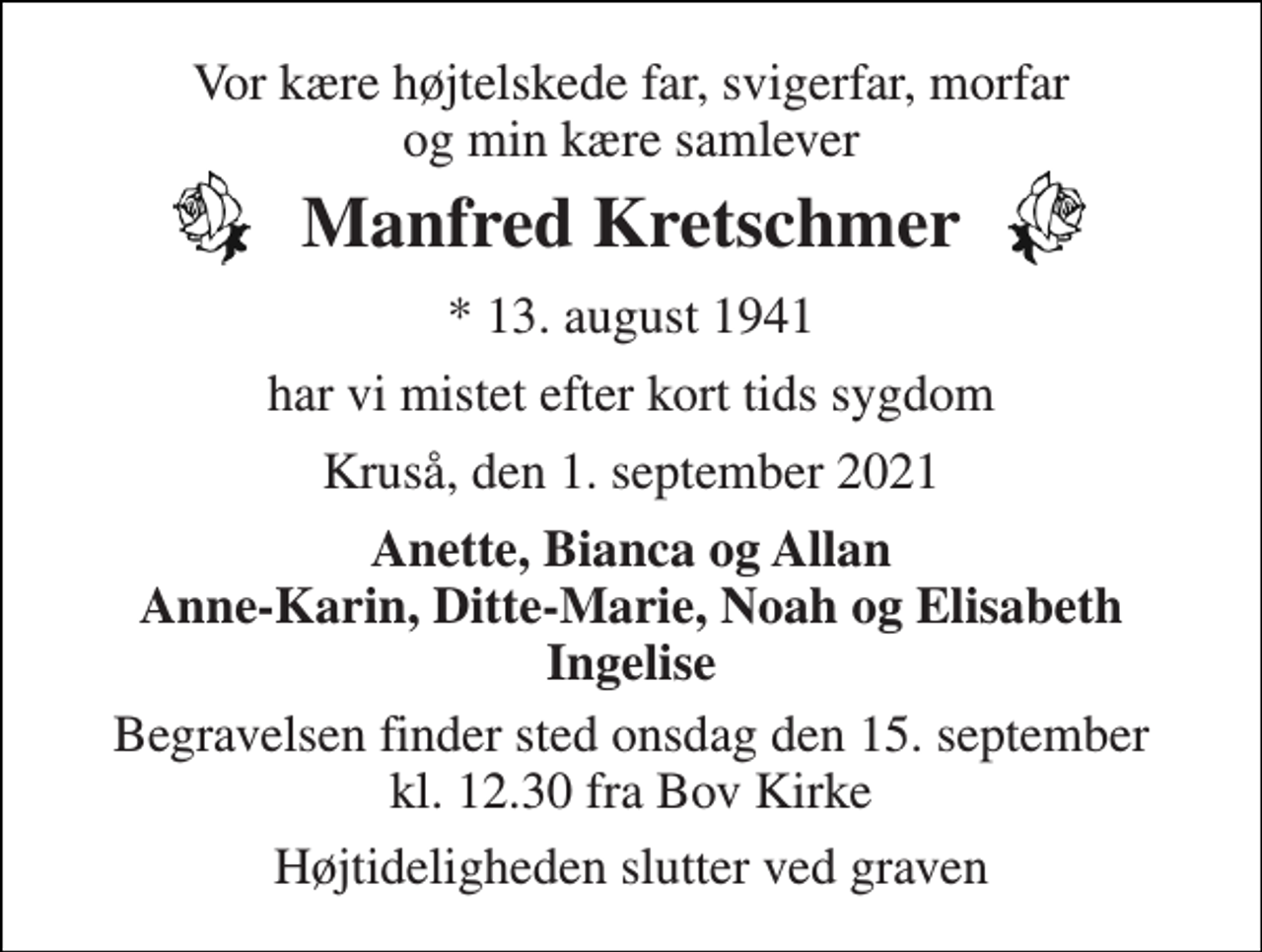 Vor kære højtelskede far, svigerfar, morfar
og min kære samlever

Manfred Kretschmer

* 13. august 1941

har vi mistet efter kort tids sygdom

Kruså, den 1. september 2021

Anette, Bianca og Allan
Anne-Karin, Ditte-Marie, Noah og Elisabeth
Ingelise

Begravelsen finder sted onsdag den 15. september
kl. 12.30 fra Bov Kirke

Højtideligheden slutter ved graven